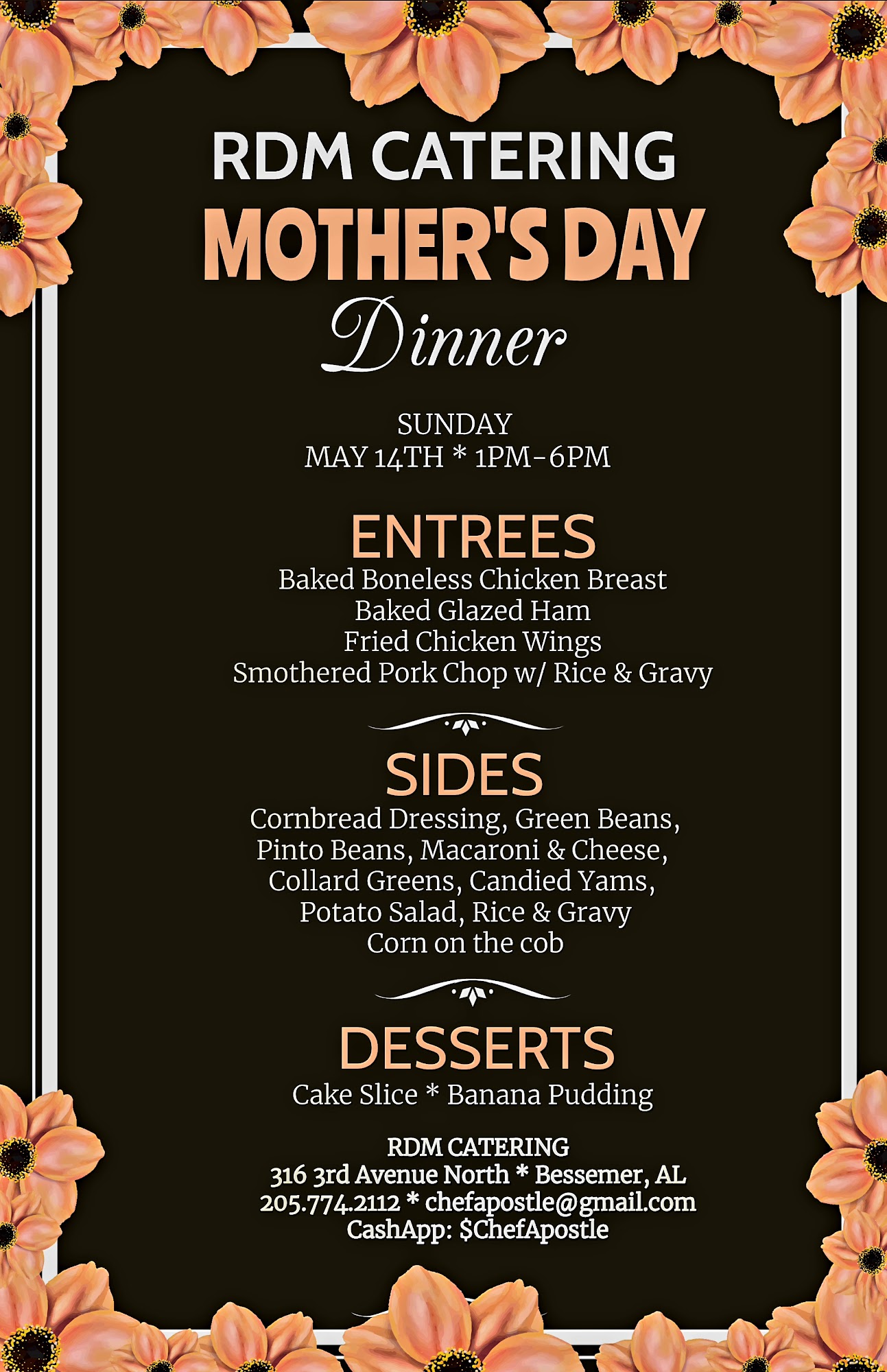 RDM CATERING
MOTHER'S DAY
Dinner

SUNDAY
MAY 14TH * 1PM-6PM

ENTREES
Baked Boneless Chicken Breast
Baked Glazed Ham
Fried Chicken Wings
Smothered Pork Chop w/ Rice & Gravy

SIDES
Cornbread Dressing, Green Beans,
Pinto Beans, Macaroni & Cheese,
Collard Greens, Candied Yams,
Potato Salad, Rice & Gravy
Corn on the cob

DESSERTS
Cake Slice * Banana Pudding

RDM CATERING
316 3rd Avenue North * Bessemer, AL
205.774.2112 * chefapostle@gmail.com
CashApp: $ChefApostle